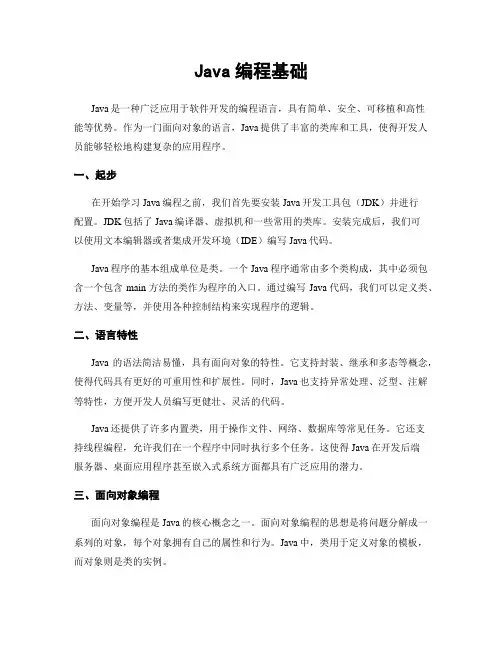 Java 编程基础

Java 是一种广泛应用于软件开发的编程语言，具有简单、安全、可移植和高性能等优势。作为一门面向对象的语言，Java 提供了丰富的类库和工具，使得开发人员能够轻松地构建复杂的应用程序。

一、起步

在开始学习 Java 编程之前，我们首先要安装 Java 开发工具包（JDK）并进行配置。JDK 包括了 Java 编译器、虚拟机和一些常用的类库。安装完成后，我们可以使用文本编辑器或者集成开发环境（IDE）编写 Java 代码。

Java 程序的基本组成单位是类。一个 Java 程序通常由多个类构成，其中必须包含一个包含 main 方法的类作为程序的入口。通过编写 Java 代码，我们可以定义类、方法、变量等，并使用各种控制结构来实现程序的逻辑。

二、语言特性

Java 的语法简洁易懂，具有面向对象的特性。它支持封装、继承和多态等概念，使得代码具有更好的可重用性和扩展性。同时，Java 也支持异常处理、泛型、注解等特性，方便开发人员编写更健壮、灵活的代码。

Java 还提供了许多内置类，用于操作文件、网络、数据库等常见任务。它还支持线程编程，允许我们在一个程序中同时执行多个任务。这使得 Java 在开发后端服务器、桌面应用程序甚至嵌入式系统方面都具有广泛应用的潜力。

三、面向对象编程

面向对象编程是 Java 的核心概念之一。面向对象编程的思想是将问题分解成一系列的对象，每个对象拥有自己的属性和行为。Java 中，类用于定义对象的模板，而对象则是类的实例。